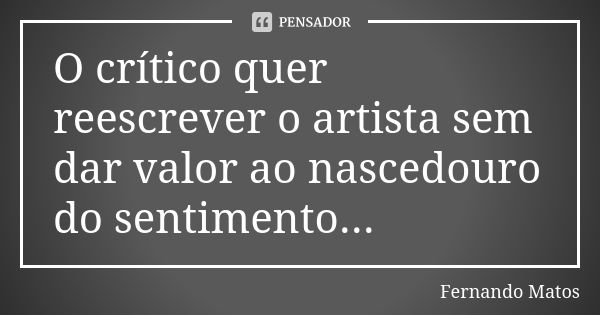 PENSADOR

O crítico quer reescrever o artista sem dar valor ao nascedouro do sentimento...

Fernando Matos